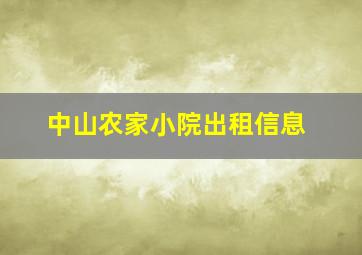 中山农家小院出租信息